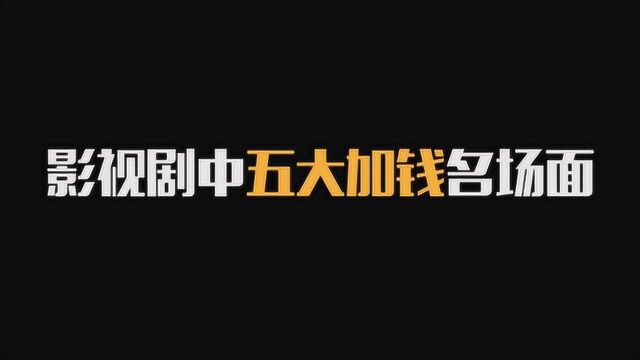 影视剧中五大加钱名场面